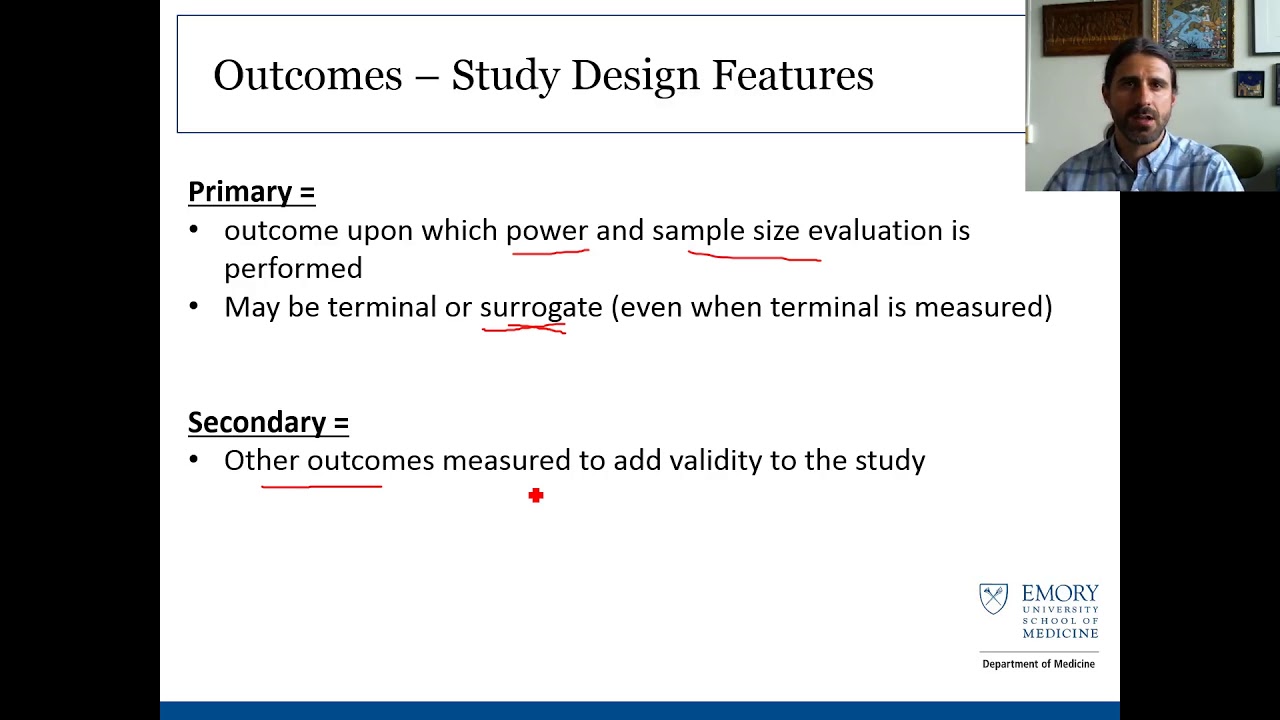 Outcomes – Study Design Features

Primary =
• outcome upon which power and sample size evaluation is performed
• May be terminal or surrogate (even when terminal is measured)

Secondary =
• Other outcomes measured to add validity to the study

EMORY UNIVERSITY SCHOOL OF MEDICINE
Department of Medicine